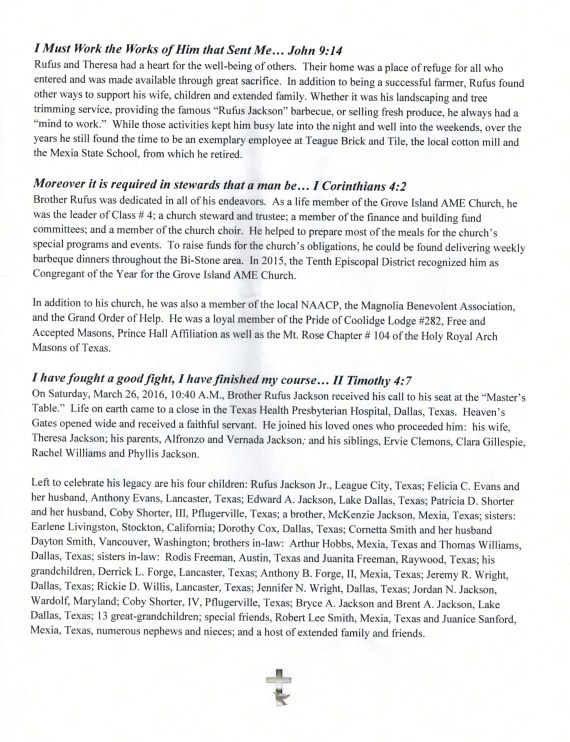 I Must Work the Works of Him that Sent Me… John 9:14
Rufus and Theresa had a heart for the well-being of others. Their home was a place of refuge for all who entered and was made available through great sacrifice. In addition to being a successful farmer, Rufus found other ways to support his wife, children and extended family. Whether it was his landscaping and tree trimming service, providing the famous "Rufus Jackson" barbecue, or selling fresh produce, he always had a "mind to work." While those activities kept him busy late into the night and well into the weekends, over the years he still found the time to be an exemplary employee at Teague Brick and Tile, the local cotton mill and the Mexia State School, from which he retired.

Moreover it is required in stewards that a man be… I Corinthians 4:2
Brother Rufus was dedicated in all of his endeavors. As a life member of the Grove Island AME Church, he was the leader of Class # 4; a church steward and trustee; a member of the finance and building fund committees; and a member of the church choir. He helped to prepare most of the meals for the church's special programs and events. To raise funds for the church's obligations, he could be found delivering weekly barbeque dinners throughout the Bi-Stone area. In 2015, the Tenth Episcopal District recognized him as Congregant of the Year for the Grove Island AME Church.

In addition to his church, he was also a member of the local NAACP, the Magnolia Benevolent Association, and the Grand Order of Help. He was a loyal member of the Pride of Coolidge Lodge #282, Free and Accepted Masons, Prince Hall Affiliation as well as the Mt. Rose Chapter # 104 of the Holy Royal Arch Masons of Texas.

I have fought a good fight, I have finished my course… II Timothy 4:7
On Saturday, March 26, 2016, 10:40 A.M., Brother Rufus Jackson received his call to his seat at the "Master's Table." Life on earth came to a close in the Texas Health Presbyterian Hospital, Dallas, Texas. Heaven's Gates opened wide and received a faithful servant. He joined his loved ones who proceeded him: his wife, Theresa Jackson; his parents, Alfronzo and Vernada Jackson; and his siblings, Ervie Clemons, Clara Gillespie, Rachel Williams and Phyllis Jackson.

Left to celebrate his legacy are his four children: Rufus Jackson Jr., League City, Texas; Felicia C. Evans and her husband, Anthony Evans, Lancaster, Texas; Edward A. Jackson, Lake Dallas, Texas; Patricia D. Shorter and her husband, Coby Shorter, III, Pflugerville, Texas; a brother, McKenzie Jackson, Mexia, Texas; sisters: Earlene Livingston, Stockton, California; Dorothy Cox, Dallas, Texas; Cornetta Smith and her husband Dayton Smith, Vancouver, Washington; brothers in-law: Arthur Hobbs, Mexia, Texas and Thomas Williams, Dallas, Texas; sisters in-law: Rodis Freeman, Austin, Texas and Juanita Freeman, Raywood, Texas; his grandchildren, Derrick L. Forge, Lancaster, Texas; Anthony B. Forge, II, Mexia, Texas; Jeremy R. Wright, Dallas, Texas; Rickie D. Willis, Lancaster, Texas; Jennifer N. Wright, Dallas, Texas; Jordan N. Jackson, Wardolf, Maryland; Coby Shorter, IV, Pflugerville, Texas; Bryce A. Jackson and Brent A. Jackson, Lake Dallas, Texas; 13 great-grandchildren; special friends, Robert Lee Smith, Mexia, Texas and Juanice Sanford, Mexia, Texas, numerous nephews and nieces; and a host of extended family and friends.